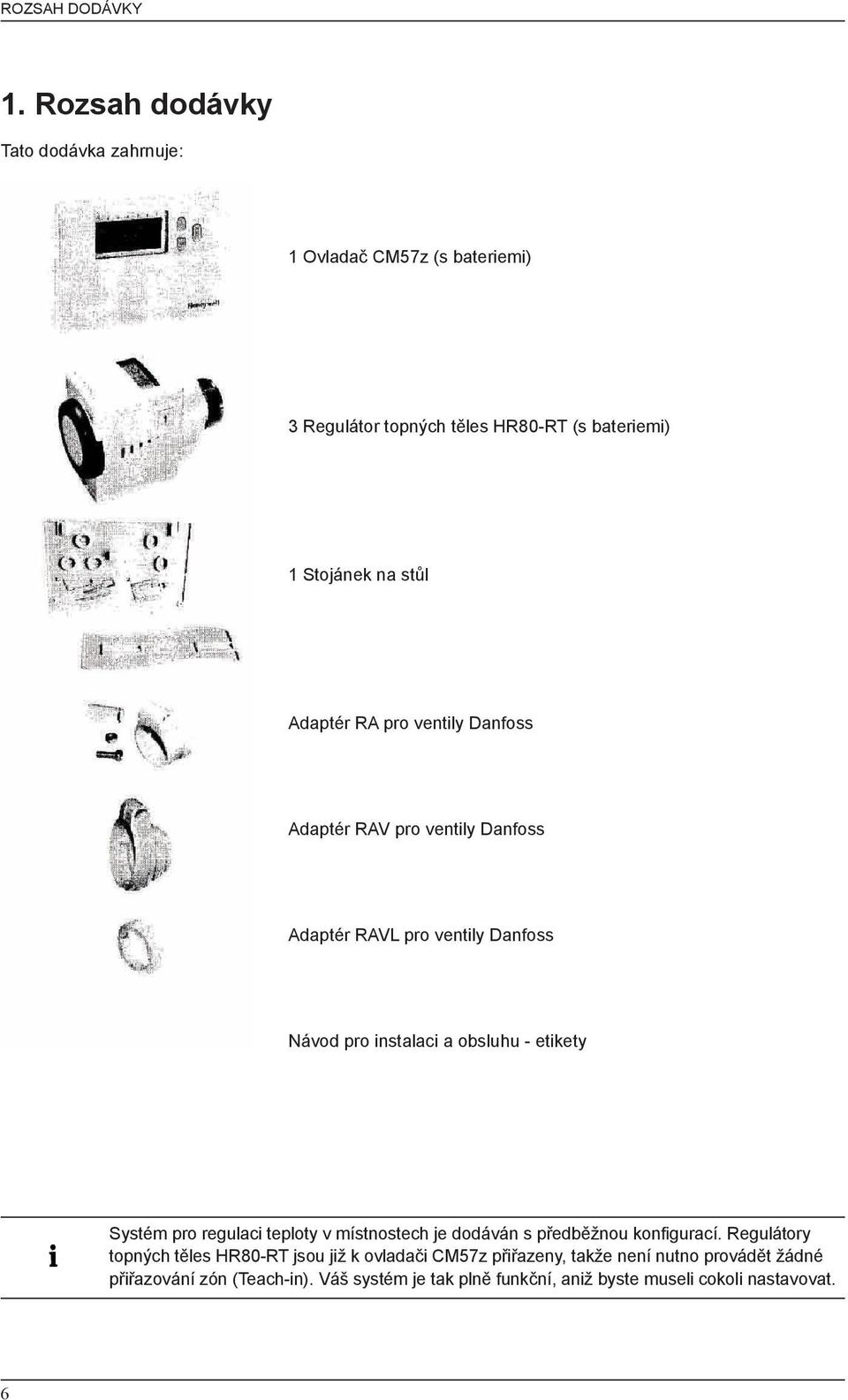 ROZSAH DODÁVKY

1. Rozsah dodávky

Tato dodávka zahrnuje:

Honeywell

1 Ovladač CM57z (s bateriemi)

3 Regulátor topných těles HR80-RT (s bateriemi)

1 Stojánek na stůl

Adaptér RA pro ventily Danfoss

Adaptér RAV pro ventily Danfoss

Adaptér RAVL pro ventily Danfoss

Návod pro instalaci a obsluhu - etikety

i

Systém pro regulaci teploty v místnostech je dodáván s předběžnou konfigurací. Regulátory topných těles HR80-RT jsou již k ovladači CM57z přiřazeny, takže není nutno provádět žádné přiřazování zón (Teach-in). Váš systém je tak plně funkční, aniž byste museli cokoli nastavovat.

6